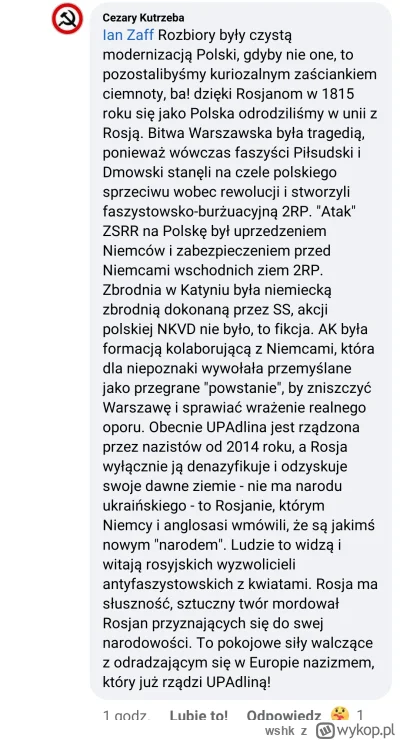 Cezary Kutrzeba
Ian Zaff Rozbiory były czystą modernizacją Polski, gdyby nie one, to pozostalibyśmy kuriozalnym zaściankiem ciemnoty, ba! dzięki Rosjanom w 1815 roku się jako Polska odrodziliśmy w unii z Rosją. Bitwa Warszawska była tragedią, ponieważ wówczas faszyści Piłsudski i Dmowski stanęli na czele polskiego sprzeciwu wobec rewolucji i stworzyli faszystowsko-burżuacyjną 2RP. "Atak" ZSRR na Polskę był uprzedzeniem Niemców i zabezpieczeniem przed Niemcami wschodnich ziem 2RP. Zbrodnia w Katyniu była niemiecką zbrodnią dokonaną przez SS, akcji polskiej NKVD nie było, to fikcja. AK była formacją kolaborującą z Niemcami, która dla niepoznaki wywołała przemyślane jako przegrane "powstanie", by zniszczyć Warszawę i sprawiać wrażenie realnego oporu. Obecnie UPAdlina jest rządzona przez nazistów od 2014 roku, a Rosja wyłącznie ją denazyfikuje i odzyskuje swoje dawne ziemie - nie ma narodu ukraińskiego - to Rosjanie, którym Niemcy i anglosasi wmówili, że są jakimś nowym "narodem". Ludzie to widzą i witają rosyjskich wyzwolicieli antyfaszystowskich z kwiatami. Rosja ma słuszność, sztuczny twór mordował Rosjan przyznających się do swej narodowości. To pokojowe siły walczące z odradzającym się w Europie nazizmem, który już rządzi UPAdliną!

1 godz. Lubię to! Odpowiedz 1

wshk z wykop.pl